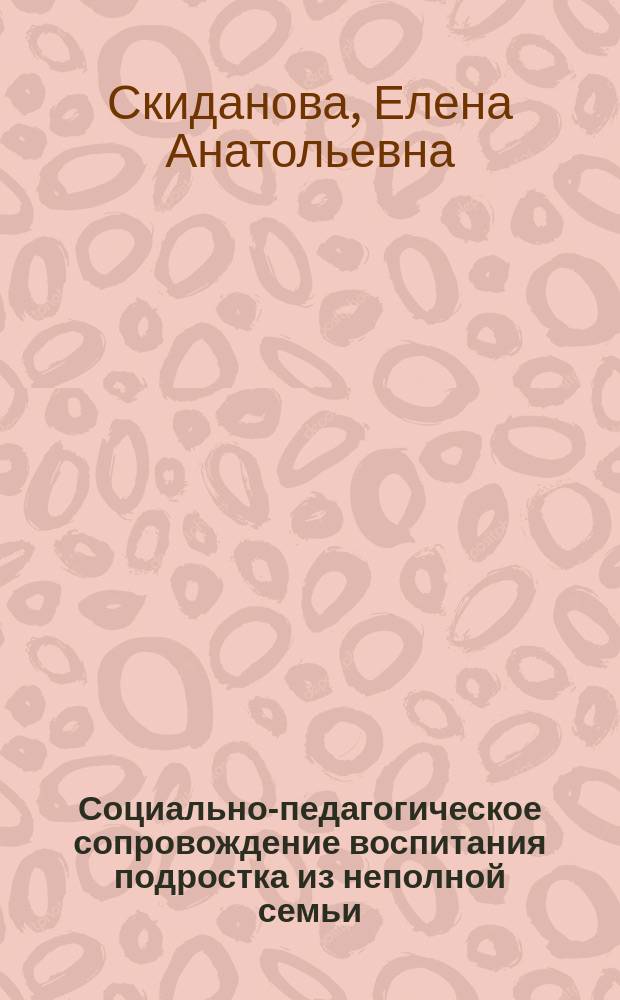 Скиданова, Елена Анатольевна

Социально-педагогическое сопровождение воспитания подростка из неполной семьи